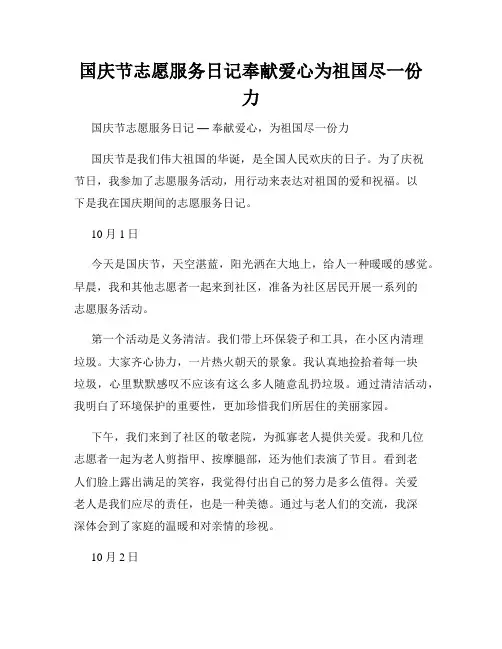 国庆节志愿服务日记奉献爱心为祖国尽一份力

国庆节志愿服务日记 — 奉献爱心，为祖国尽一份力

国庆节是我们伟大祖国的华诞，是全国人民欢庆的日子。为了庆祝节日，我参加了志愿服务活动，用行动来表达对祖国的爱和祝福。以下是我在国庆期间的志愿服务日记。

10月1日

今天是国庆节，天空湛蓝，阳光洒在大地上，给人一种暖暖的感觉。早晨，我和其他志愿者一起来到社区，准备为社区居民开展一系列的志愿服务活动。

第一个活动是义务清洁。我们带上环保袋子和工具，在小区内清理垃圾。大家齐心协力，一片热火朝天的景象。我认真地捡拾着每一块垃圾，心里默默感叹不应该有这么多人随意乱扔垃圾。通过清洁活动，我明白了环境保护的重要性，更加珍惜我们所居住的美丽家园。

下午，我们来到了社区的敬老院，为孤寡老人提供关爱。我和几位志愿者一起为老人剪指甲、按摩腿部，还为他们表演了节目。看到老人们脸上露出满足的笑容，我觉得付出自己的努力是多么值得。关爱老人是我们应尽的责任，也是一种美德。通过与老人们的交流，我深深体会到了家庭的温暖和对亲情的珍视。

10月2日